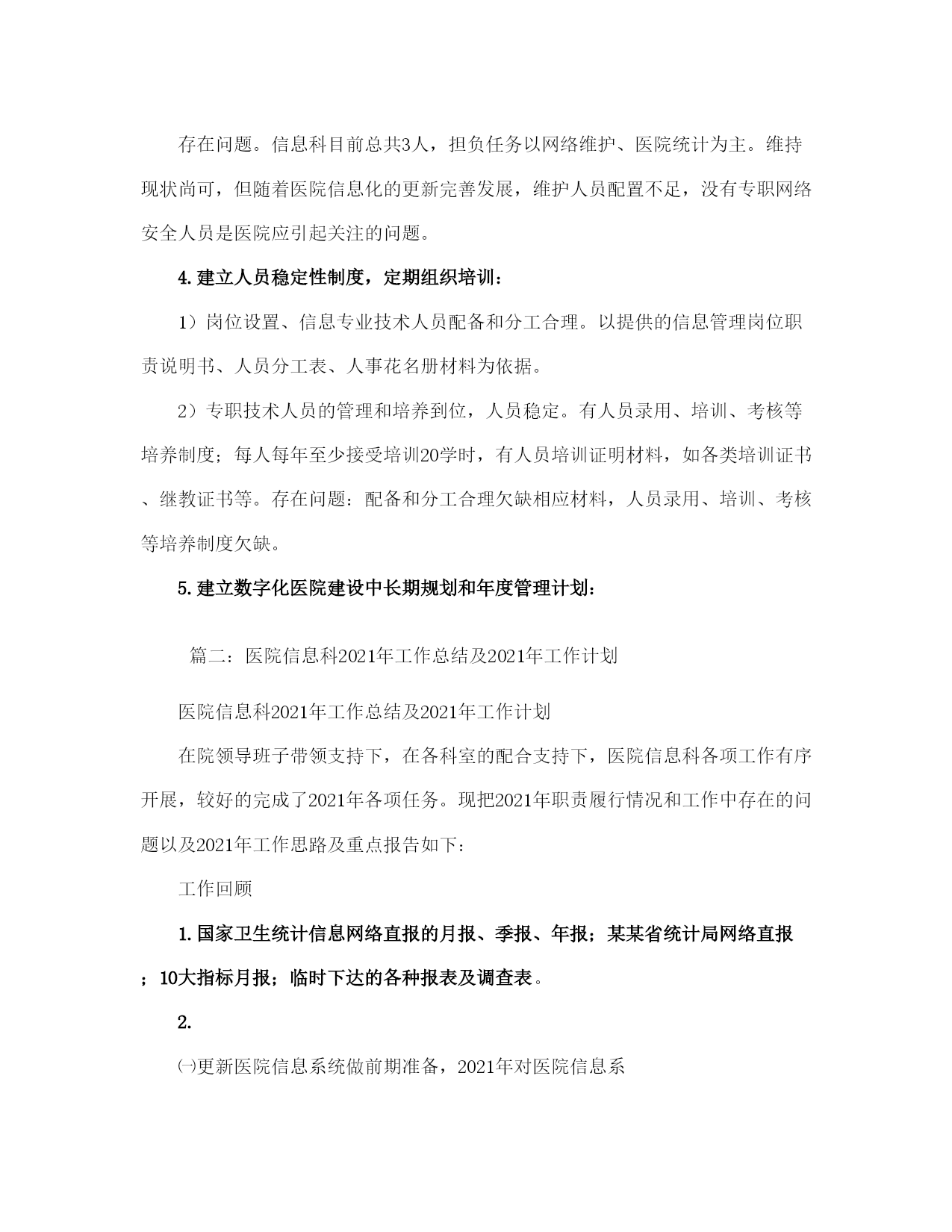 存在问题。信息科目前总共3人，担负任务以网络维护、医院统计为主。维持现状尚可，但随着医院信息化的更新完善发展，维护人员配置不足，没有专职网络安全人员是医院应引起关注的问题。

4.建立人员稳定性制度，定期组织培训：

1）岗位设置、信息专业技术人员配备和分工合理。以提供的信息管理岗位职责说明书、人员分工表、人事花名册材料为依据。

2）专职技术人员的管理和培养到位，人员稳定。有人员录用、培训、考核等培养制度；每人每年至少接受培训20学时，有人员培训证明材料，如各类培训证书、继教证书等。存在问题：配备和分工合理欠缺相应材料，人员录用、培训、考核等培养制度欠缺。

5.建立数字化医院建设中长期规划和年度管理计划：

篇二：医院信息科2021年工作总结及2021年工作计划

医院信息科2021年工作总结及2021年工作计划

在院领导班子带领支持下，在各科室的配合支持下，医院信息科各项工作有序开展，较好的完成了2021年各项任务。现把2021年职责履行情况和工作中存在的问题以及2021年工作思路及重点报告如下：

工作回顾

1.国家卫生统计信息网络直报的月报、季报、年报；某某省统计局网络直报；10大指标月报；临时下达的各种报表及调查表。

2.

㈠更新医院信息系统做前期准备，2021年对医院信息系